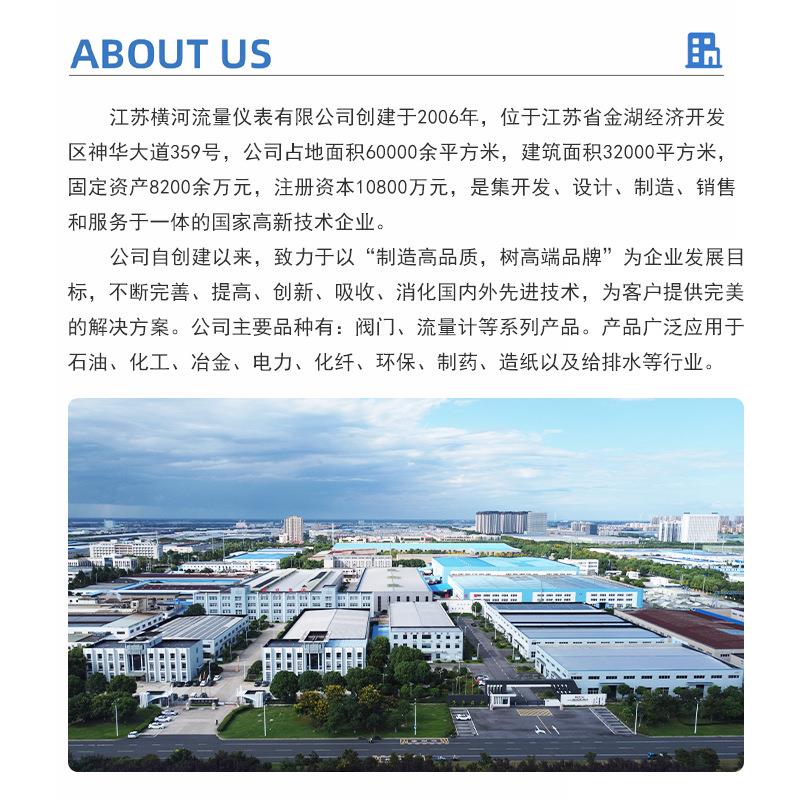 ABOUT US

江苏横河流量仪表有限公司创建于2006年，位于江苏省金湖经济开发区神华大道359号，公司占地面积60000余平方米，建筑面积32000平方米，固定资产8200余万元，注册资本10800万元，是集开发、设计、制造、销售和服务于一体的国家高新技术企业。

公司自创建以来，致力于以“制造高品质，树高端品牌”为企业发展目标，不断完善、提高、创新、吸收、消化国内外先进技术，为客户提供完美的解决方案。公司主要品种有：阀门、流量计等系列产品。产品广泛应用于石油、化工、冶金、电力、化纤、环保、制药、造纸以及给排水等行业。